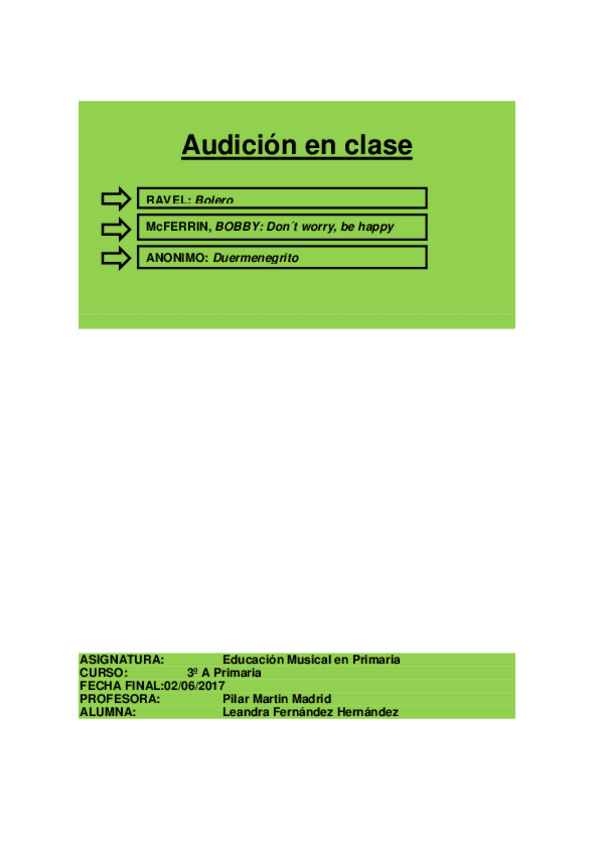 Audición en clase

RAVEL: Bolero

McFERRIN, BOBBY: Don´t worry, be happy

ANONIMO: Duermenegrito

ASIGNATURA: Educación Musical en Primaria
CURSO: 3º A Primaria
FECHA FINAL:02/06/2017
PROFESORA: Pilar Martin Madrid
ALUMNA: Leandra Fernández Hernández